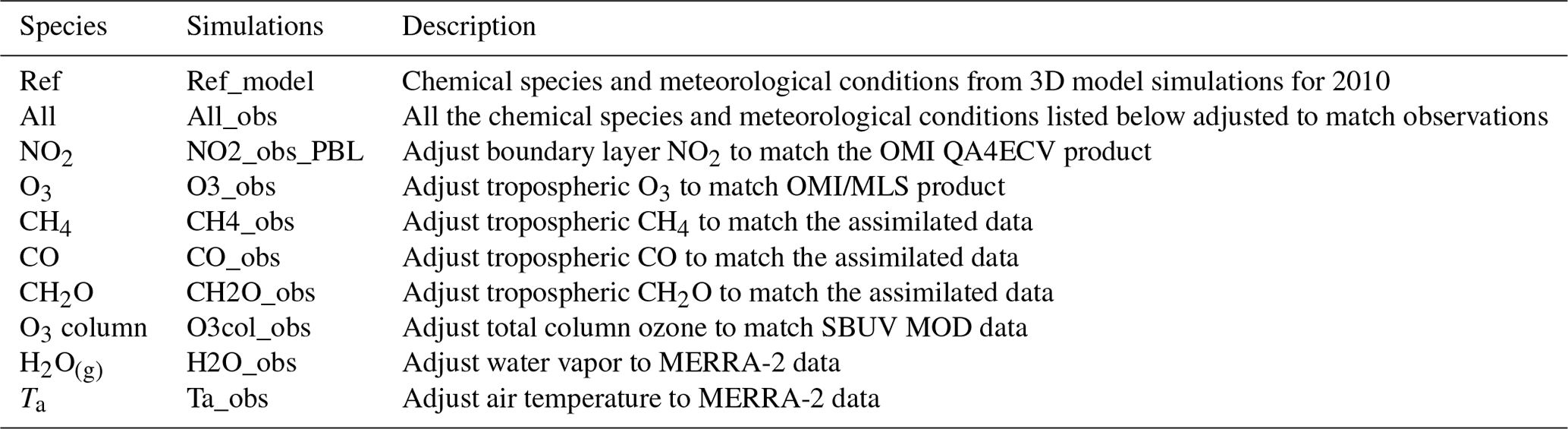 | Species | Simulations | Description |
|---|---|---|
| Ref | Ref_model | Chemical species and meteorological conditions from 3D model simulations for 2010 |
| All | All_obs | All the chemical species and meteorological conditions listed below adjusted to match observations |
| $NO_2$ | NO2_obs_PBL | Adjust boundary layer $NO_2$ to match the OMI QA4ECV product |
| $O_3$ | O3_obs | Adjust tropospheric $O_3$ to match OMI/MLS product |
| $CH_4$ | CH4_obs | Adjust tropospheric $CH_4$ to match the assimilated data |
| CO | CO_obs | Adjust tropospheric CO to match the assimilated data |
| $CH_2O$ | CH2O_obs | Adjust tropospheric $CH_2O$ to match the assimilated data |
| $O_3$ column | O3col_obs | Adjust total column ozone to match SBUV MOD data |
| $H_2O_{(g)}$ | H2O_obs | Adjust water vapor to MERRA-2 data |
| $T_a$ | Ta_obs | Adjust air temperature to MERRA-2 data |